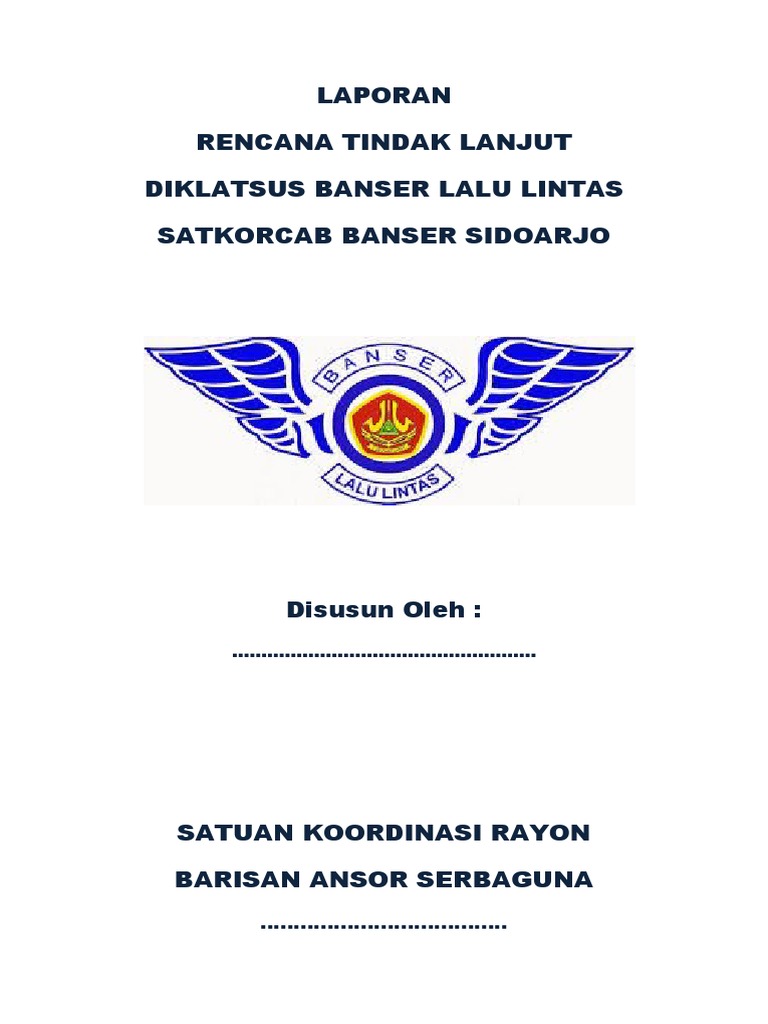 LAPORAN

RENCANA TINDAK LANJUT

DIKLATSUS BANSER LALU LINTAS

SATKORCAB BANSER SIDOARJO

BANSER

LALU LINTAS

Disusun Oleh :

____

SATUAN KOORDINASI RAYON

BARISAN ANSOR SERBAGUNA

____